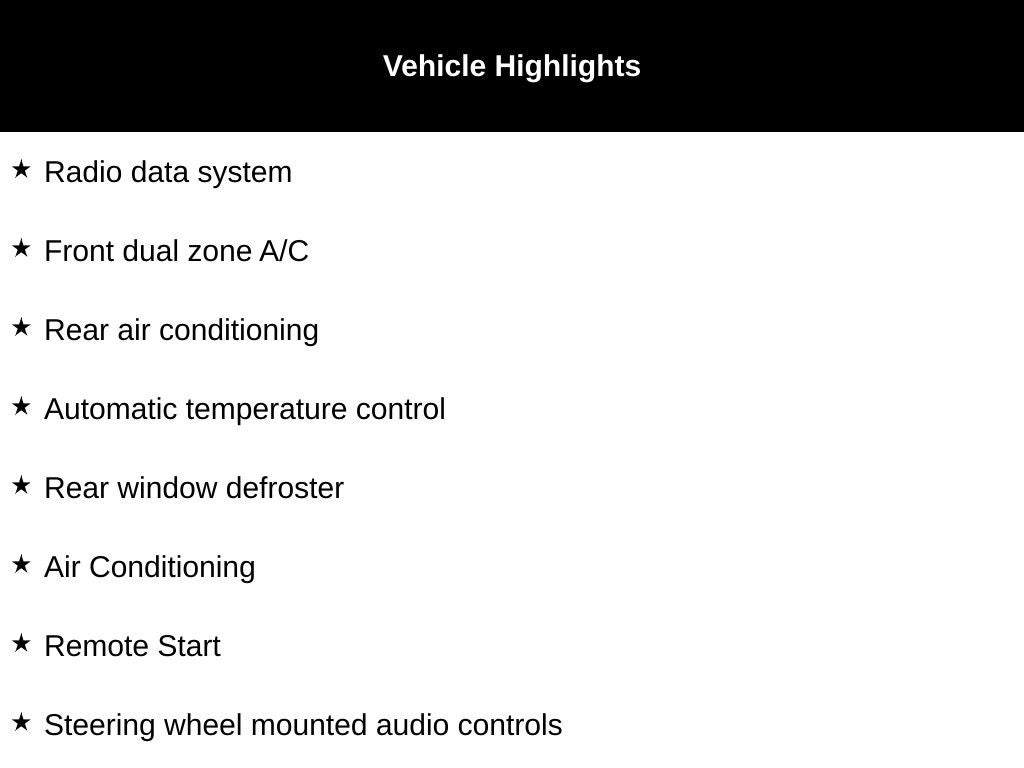 Vehicle Highlights

★ Radio data system

★ Front dual zone A/C

★ Rear air conditioning

★ Automatic temperature control

★ Rear window defroster

★ Air Conditioning

★ Remote Start

★ Steering wheel mounted audio controls